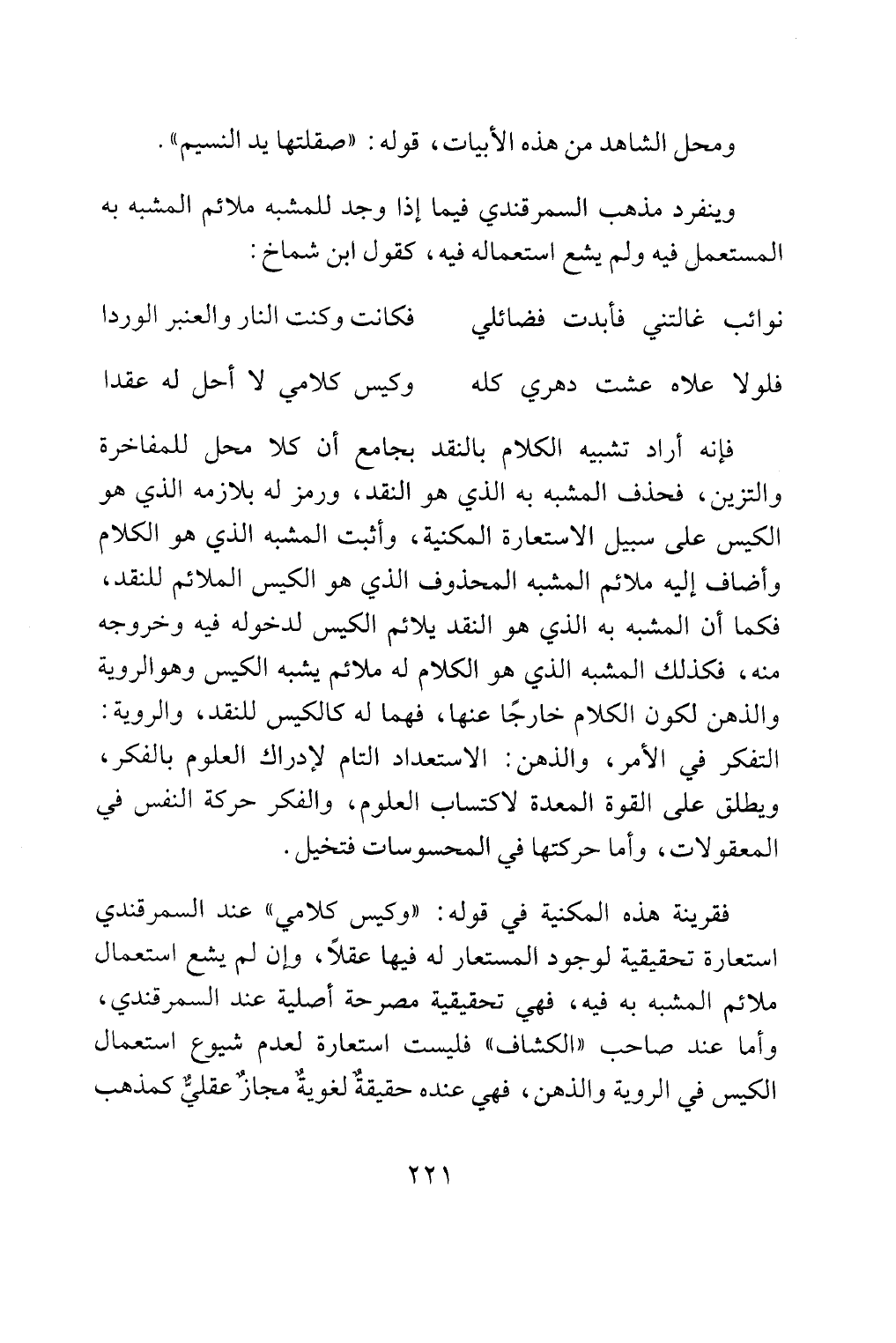 ومحل الشاهد من هذه الأبيات، قوله: «صقلتها يد النسيم».

وينفرد مذهب السمرقندي فيما إذا وجد للمشبه ملائم المشبه به المستعمل فيه ولم يشع استعماله فيه، كقول ابن شماخ:

نوائب غالتني فأبدت فضائلي    فكانت وكنت النار والعنبر الوردا

فلولا علاه عشت دهري كله    وكيس كلامي لا أحل له عقدا

فإنه أراد تشبيه الكلام بالنقد بجامع أن كلا محل للمفاخرة والتزين، فحذف المشبه به الذي هو النقد، ورمز له بلازمه الذي هو الكيس على سبيل الاستعارة المكنية، وأثبت المشبه الذي هو الكلام وأضاف إليه ملائم المشبه المحذوف الذي هو الكيس الملائم للنقد، فكما أن المشبه به الذي هو النقد يلائم الكيس لدخوله فيه وخروجه منه، فكذلك المشبه الذي هو الكلام له ملائم يشبه الكيس وهوالروية والذهن لكون الكلام خارجًا عنها، فهما له كالكيس للنقد، والروية: التفكر في الأمر، والذهن: الاستعداد التام لإدراك العلوم بالفكر، ويطلق على القوة المعدة لاكتساب العلوم، والفكر حركة النفس في المعقولات، وأما حركتها في المحسوسات فتخيل.

فقرينة هذه المكنية في قوله: «وكيس كلامي» عند السمرقندي استعارة تحقيقية لوجود المستعار له فيها عقلاً، وإن لم يشع استعمال ملائم المشبه به فيه، فهي تحقيقية مصرحة أصلية عند السمرقندي، وأما عند صاحب «الكشاف» فليست استعارة لعدم شيوع استعمال الكيس في الروية والذهن، فهي عنده حقيقةٌ لغويةٌ مجازٌ عقليٌّ كمذهب

٢٢١